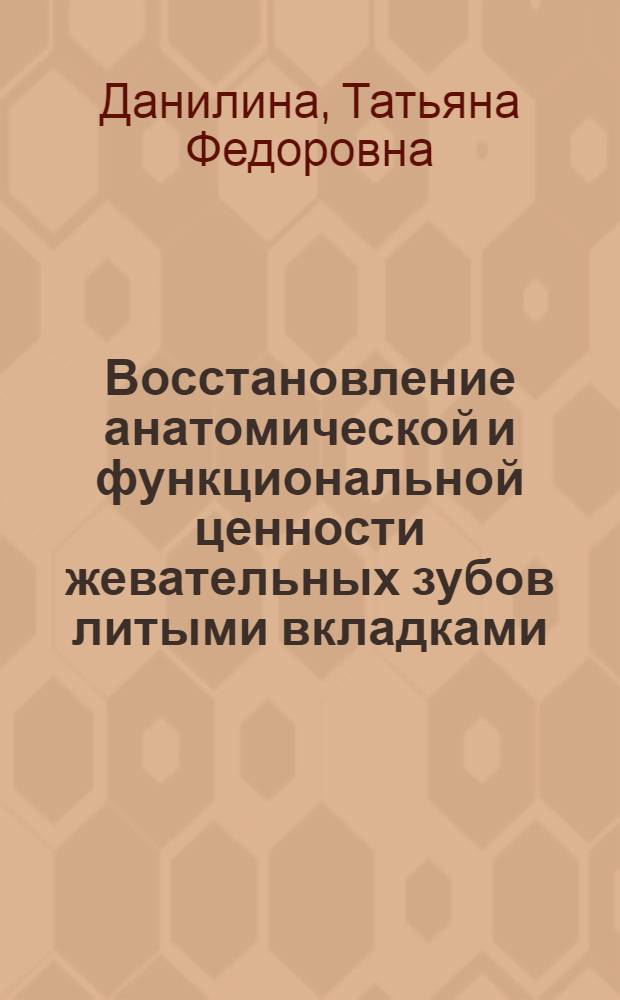 Данилина, Татьяна Федоровна

Восстановление анатомической и функциональной ценности жевательных зубов литыми вкладками